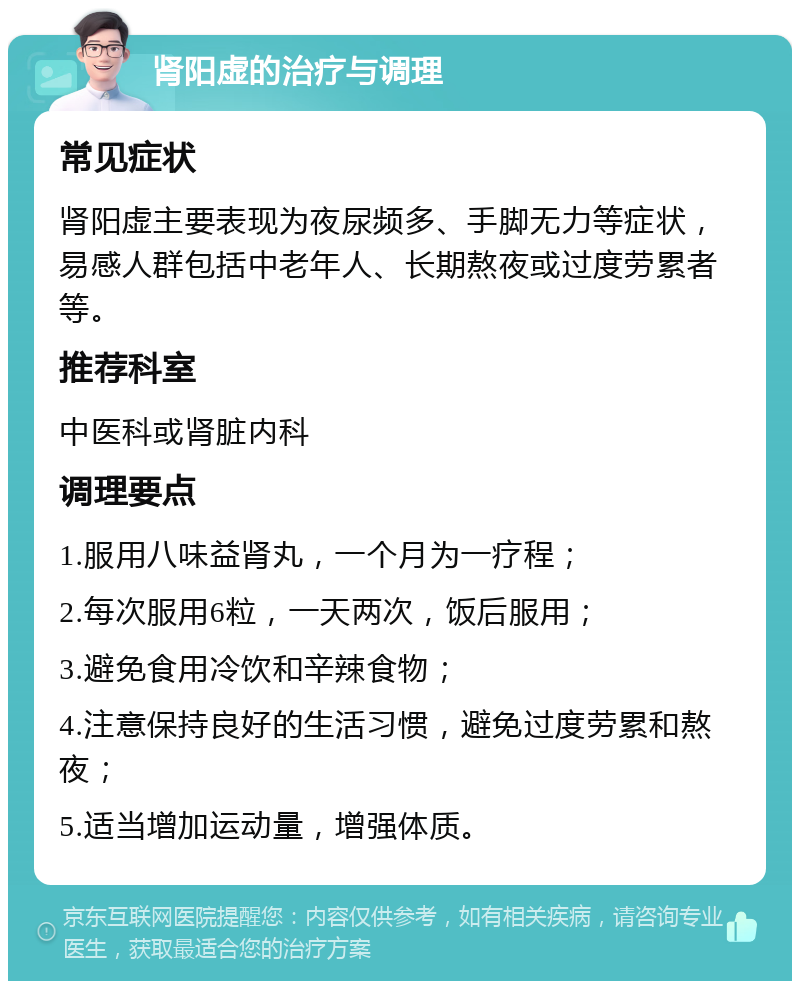 肾阳虚的治疗与调理

常见症状

肾阳虚主要表现为夜尿频多、手脚无力等症状，易感人群包括中老年人、长期熬夜或过度劳累者等。

推荐科室

中医科或肾脏内科

调理要点

1.服用八味益肾丸，一个月为一疗程；

2.每次服用6粒，一天两次，饭后服用；

3.避免食用冷饮和辛辣食物；

4.注意保持良好的生活习惯，避免过度劳累和熬夜；

5.适当增加运动量，增强体质。

京东互联网医院提醒您：内容仅供参考，如有相关疾病，请咨询专业医生，获取最适合您的治疗方案